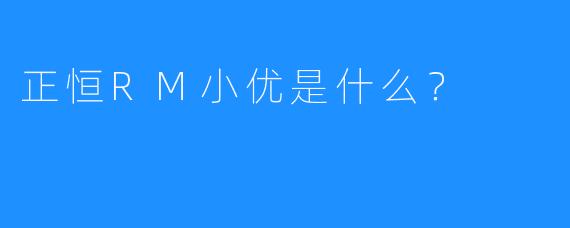 正恒R M 小优是什么？